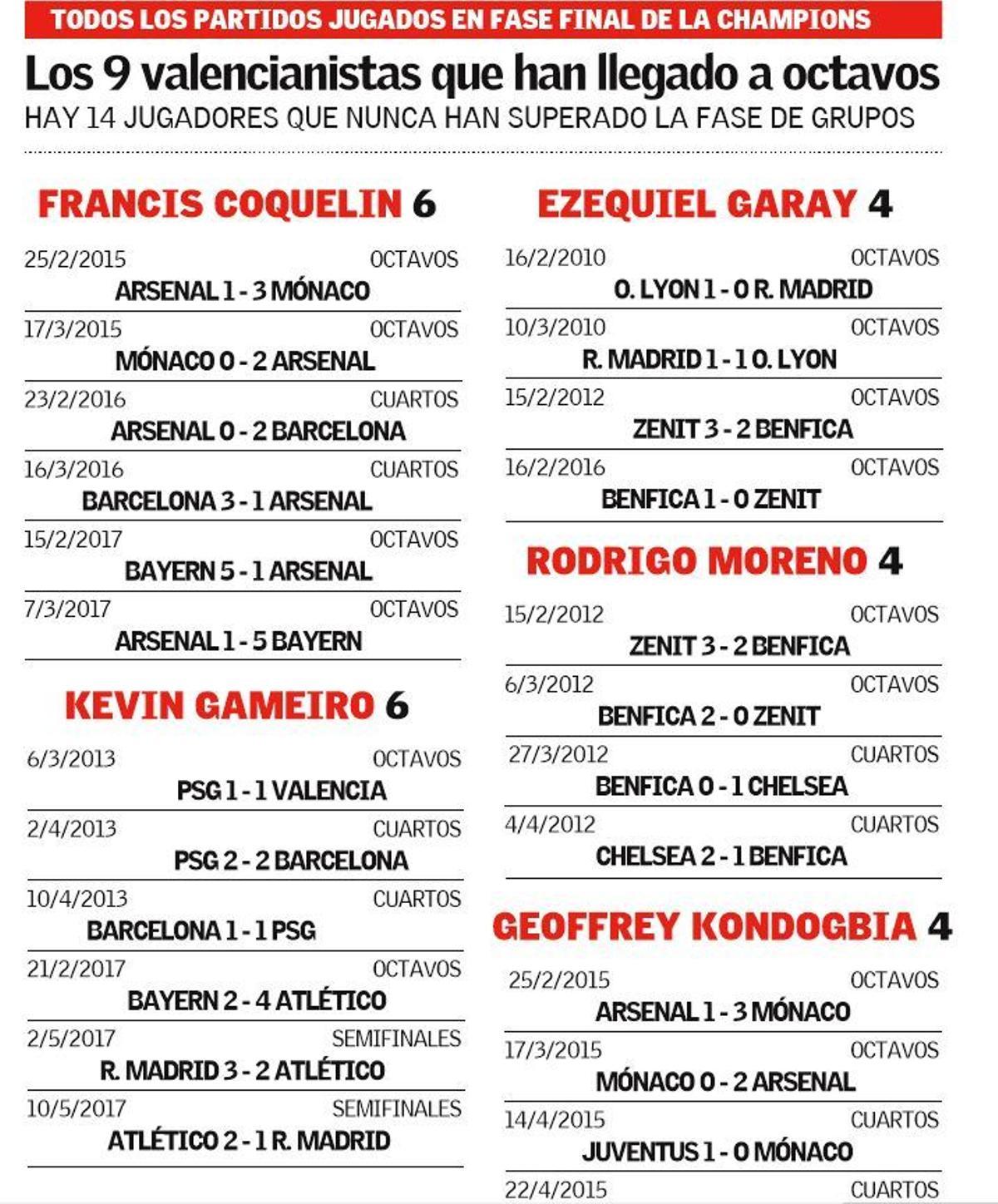 TODOS LOS PARTIDOS JUGADOS EN FASE FINAL DE LA CHAMPIONS

Los 9 valencianistas que han llegado a octavos

HAY 14 JUGADORES QUE NUNCA HAN SUPERADO LA FASE DE GRUPOS

FRANCIS COQUELIN 6

25/2/2015 OCTAVOS
ARSENAL 1 - 3 MÓNACO

17/3/2015 OCTAVOS
MÓNACO 0 - 2 ARSENAL

23/2/2016 CUARTOS
ARSENAL 0 - 2 BARCELONA

16/3/2016 CUARTOS
BARCELONA 3 - 1 ARSENAL

15/2/2017 OCTAVOS
BAYERN 5 - 1 ARSENAL

7/3/2017 OCTAVOS
ARSENAL 1 - 5 BAYERN

KEVIN GAMEIRO 6

6/3/2013 OCTAVOS
PSG 1 - 1 VALENCIA

2/4/2013 CUARTOS
PSG 2 - 2 BARCELONA

10/4/2013 CUARTOS
BARCELONA 1 - 1 PSG

21/2/2017 OCTAVOS
BAYERN 2 - 4 ATLÉTICO

2/5/2017 SEMIFINALES
R. MADRID 3 - 2 ATLÉTICO

10/5/2017 SEMIFINALES
ATLÉTICO 2 - 1 R. MADRID

EZEQUIEL GARAY 4

16/2/2010 OCTAVOS
O. LYON 1 - 0 R. MADRID

10/3/2010 OCTAVOS
R. MADRID 1 - 1 O. LYON

15/2/2012 OCTAVOS
ZENIT 3 - 2 BENFICA

16/2/2016 OCTAVOS
BENFICA 1 - 0 ZENIT

RODRIGO MORENO 4

15/2/2012 OCTAVOS
ZENIT 3 - 2 BENFICA

6/3/2012 OCTAVOS
BENFICA 2 - 0 ZENIT

27/3/2012 CUARTOS
BENFICA 0 - 1 CHELSEA

4/4/2012 CUARTOS
CHELSEA 2 - 1 BENFICA

GEOFFREY KONDOGBIA 4

25/2/2015 OCTAVOS
ARSENAL 1 - 3 MÓNACO

17/3/2015 OCTAVOS
MÓNACO 0 - 2 ARSENAL

14/4/2015 CUARTOS
JUVENTUS 1 - 0 MÓNACO

22/4/2015 CUARTOS